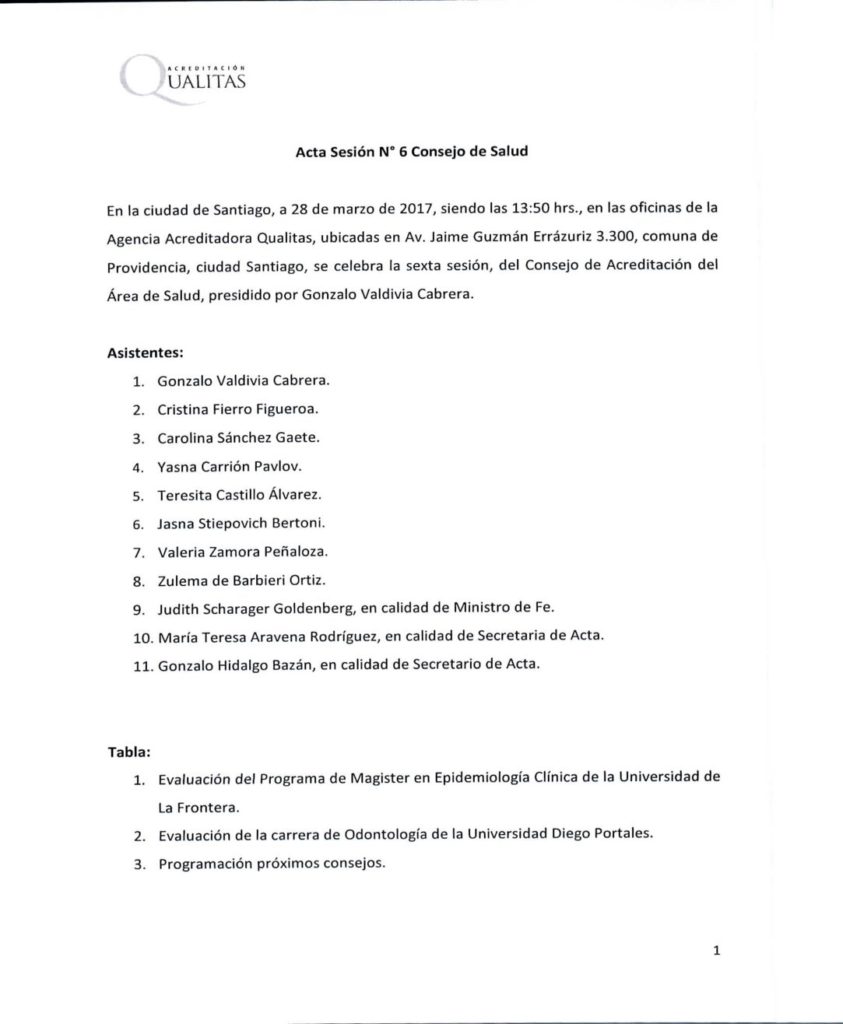 ACREDITACIÓN
QUALITAS

Acta Sesión N° 6 Consejo de Salud

En la ciudad de Santiago, a 28 de marzo de 2017, siendo las 13:50 hrs., en las oficinas de la Agencia Acreditadora Qualitas, ubicadas en Av. Jaime Guzmán Errázuriz 3.300, comuna de Providencia, ciudad Santiago, se celebra la sexta sesión, del Consejo de Acreditación del Área de Salud, presidido por Gonzalo Valdivia Cabrera.

Asistentes:
1. Gonzalo Valdivia Cabrera.
2. Cristina Fierro Figueroa.
3. Carolina Sánchez Gaete.
4. Yasna Carrión Pavlov.
5. Teresita Castillo Álvarez.
6. Jasna Stiepovich Bertoni.
7. Valeria Zamora Peñaloza.
8. Zulema de Barbieri Ortiz.
9. Judith Scharager Goldenberg, en calidad de Ministro de Fe.
10. María Teresa Aravena Rodríguez, en calidad de Secretaria de Acta.
11. Gonzalo Hidalgo Bazán, en calidad de Secretario de Acta.

Tabla:
1. Evaluación del Programa de Magister en Epidemiología Clínica de la Universidad de La Frontera.
2. Evaluación de la carrera de Odontología de la Universidad Diego Portales.
3. Programación próximos consejos.

1